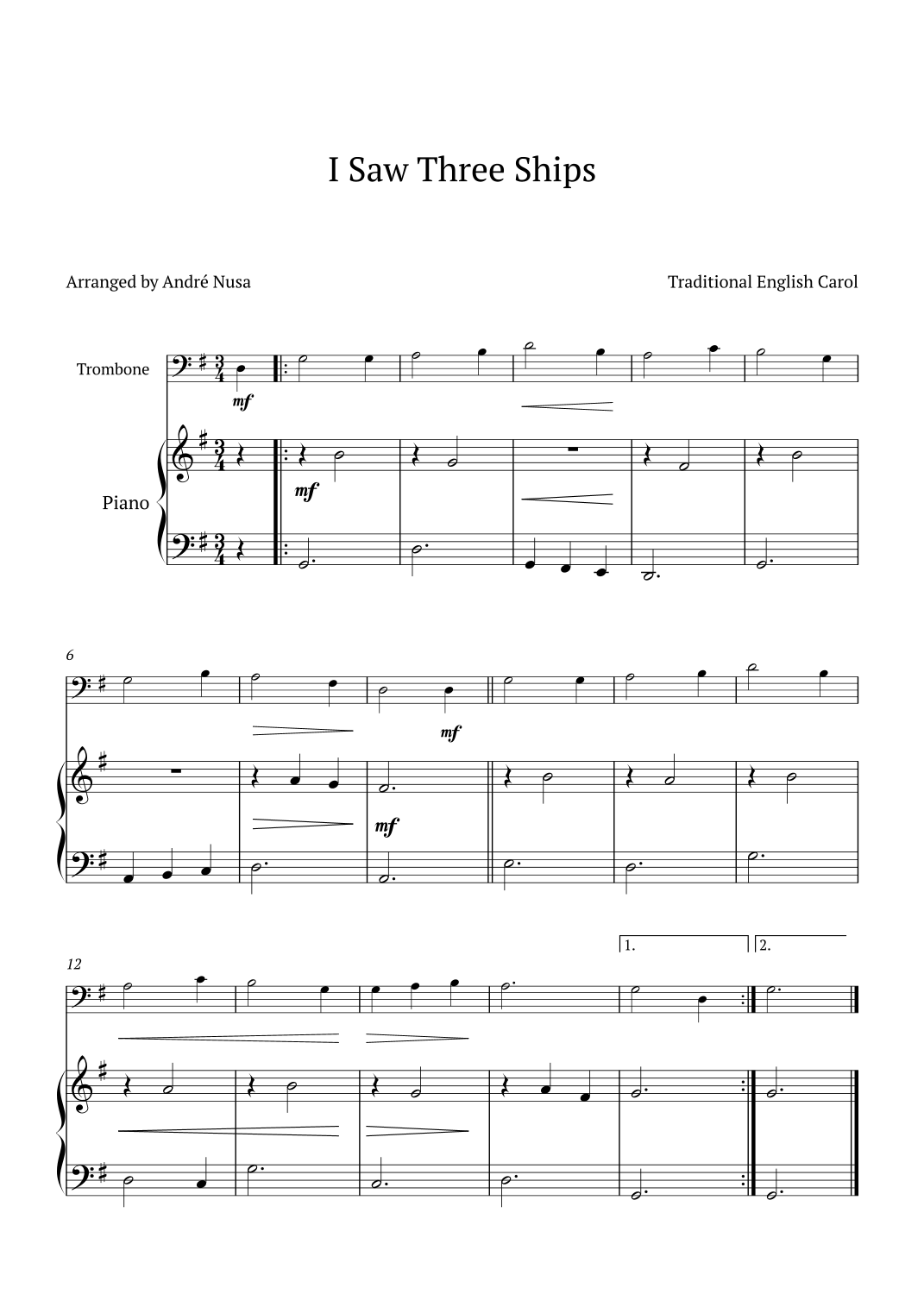 I Saw Three Ships

Arranged by André Nusa

Traditional English Carol

Trombone

mf

Piano

mf

6

mf

mf

12

1.

2.